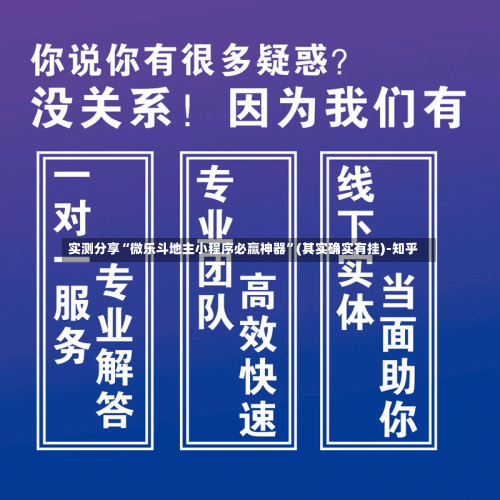 你说你有很多疑惑？
没关系！因为我们有

一对一服务
专业解答

专业团队
高效快速

线下实体
当面助你

实测分享“微乐斗地主小程序必赢神器”(其实确实有挂)-知乎